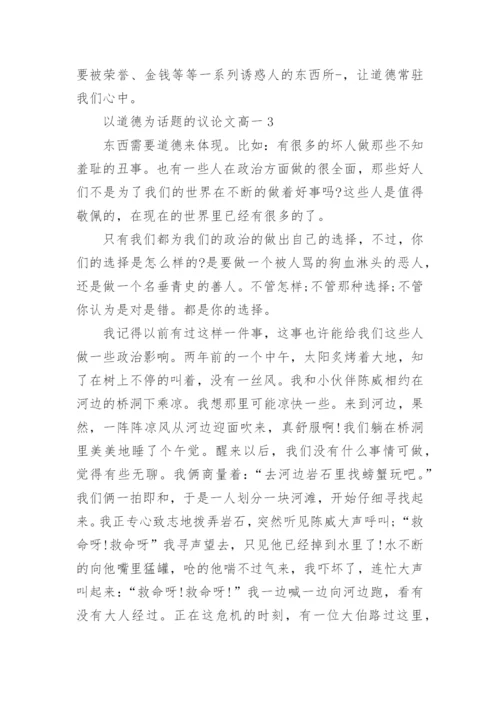 要被荣誉、金钱等等一系列诱惑人的东西所-，让道德常驻我们心中。

以道德为话题的议论文高一 3

东西需要道德来体现。比如：有很多的坏人做那些不知羞耻的丑事。也有一些人在政治方面做的很全面，那些好人们不是为了我们的世界在不断的做着好事吗?这些人是值得敬佩的，在现在的世界里已经有很多的了。

只有我们都为我们的政治的做出自己的选择，不过，你们的选择是怎么样的?是要做一个被人骂的狗血淋头的恶人，还是做一个名垂青史的善人。不管怎样;不管那种选择;不管你认为是对是错。都是你的选择。

我记得以前有过这样一件事，这事也许能给我们这些人做一些政治影响。两年前的一个中午，太阳炙烤着大地，知了在树上不停的叫着，没有一丝风。我和小伙伴陈威相约在河边的桥洞下乘凉。我想那里可能凉快一些。来到河边，果然，一阵阵凉风从河边迎面吹来，真舒服啊!我们躺在桥洞里美美地睡了个午觉。醒来以后，我们没有什么事情可做，觉得有些无聊。我俩商量着：“去河边岩石里找螃蟹玩吧。”我们俩一拍即和，于是一人划分一块河滩，开始仔细寻找起来。我正专心致志地拨弄岩石，突然听见陈威大声呼叫;“救命呀!救命呀”我寻声望去，只见他已经掉到水里了!水不断的向他嘴里猛罐，呛的他喘不过气来，我吓坏了，连忙大声叫起来：“救命呀!救命呀!”我一边喊一边向河边跑，看有没有大人经过。正在这危机的时刻，有一位大伯路过这里，